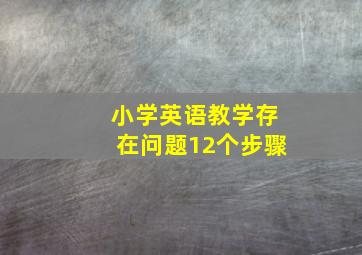 小学英语教学存在问题12个步骤